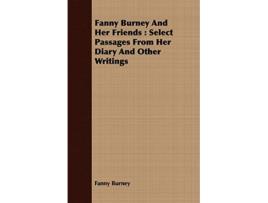 Fanny Burney And Her Friends : Select Passages From Her Diary And Other Writings

Fanny Burney